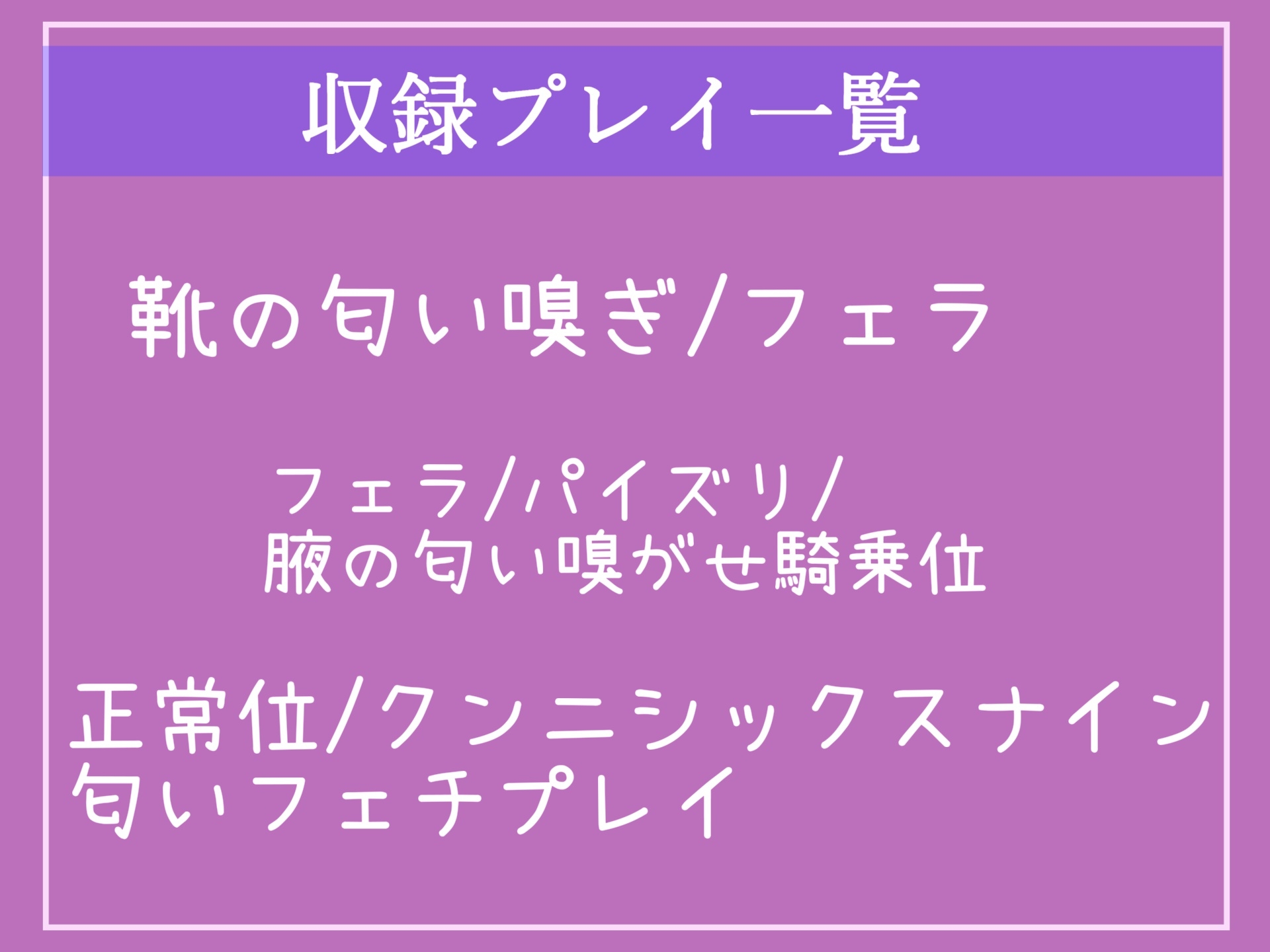 収録プレイ一覧

靴の匂い嗅ぎ/フェラ

フェラ/パイズリ/
腋の匂い嗅がせ騎乗位

正常位/クンニシックスナイン
匂いフェチプレイ